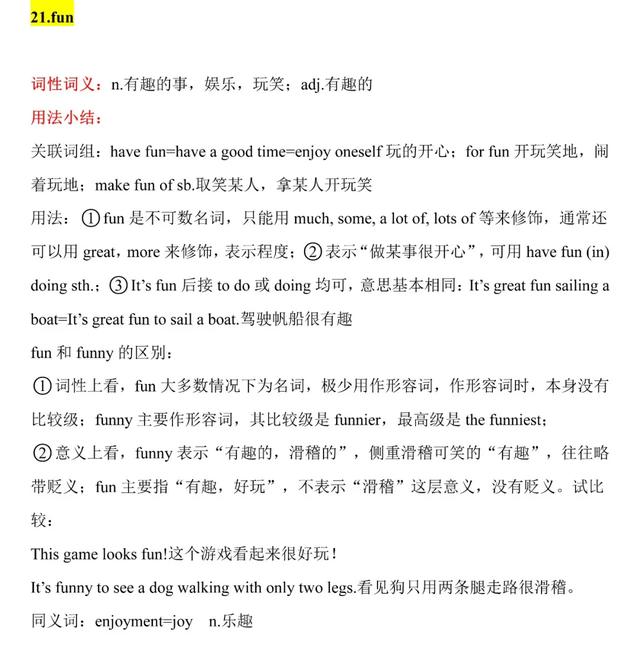 21.fun

词性词义：n.有趣的事，娱乐，玩笑；adj.有趣的
用法小结：
关联词组：have fun=have a good time=enjoy oneself 玩的开心；for fun 开玩笑地，闹着玩地；make fun of sb.取笑某人，拿某人开玩笑
用法：①fun 是不可数名词，只能用 much, some, a lot of, lots of 等来修饰，通常还可以用 great，more 来修饰，表示程度；②表示“做某事很开心”，可用 have fun (in) doing sth.；③It’s fun 后接 to do 或 doing 均可，意思基本相同：It’s great fun sailing a boat=It’s great fun to sail a boat.驾驶帆船很有趣
fun 和 funny 的区别：
①词性上看，fun 大多数情况下为名词，极少用作形容词，作形容词时，本身没有比较级；funny 主要作形容词，其比较级是 funnier，最高级是 the funniest；
②意义上看，funny 表示“有趣的，滑稽的”，侧重滑稽可笑的“有趣”，往往略带贬义；fun 主要指“有趣，好玩”，不表示“滑稽”这层意义，没有贬义。试比较：
This game looks fun!这个游戏看起来很好玩！
It’s funny to see a dog walking with only two legs.看见狗只用两条腿走路很滑稽。
同义词：enjoyment=joy n.乐趣